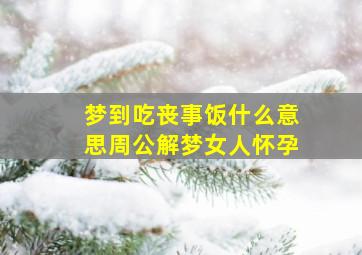 梦到吃丧事饭什么意思周公解梦女人怀孕